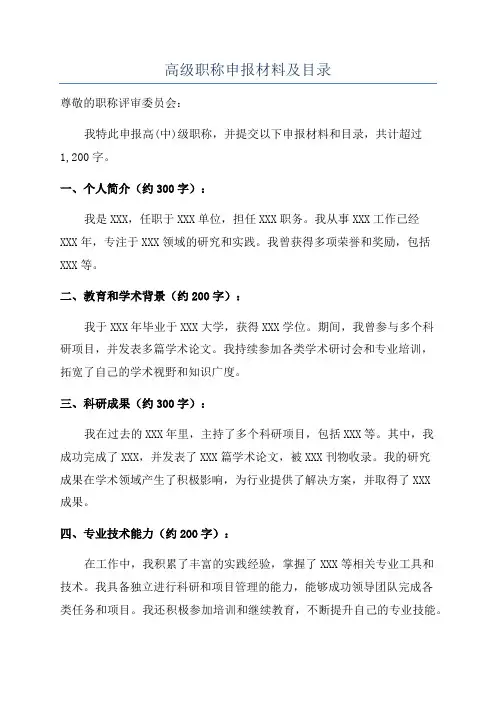 高级职称申报材料及目录

尊敬的职称评审委员会:

我特此申报高(中)级职称，并提交以下申报材料和目录，共计超过1,200字。

一、个人简介（约300字）：

我是XXX，任职于XXX单位，担任XXX职务。我从事XXX工作已经XXX年，专注于XXX领域的研究和实践。我曾获得多项荣誉和奖励，包括XXX等。

二、教育和学术背景（约200字）：

我于XXX年毕业于XXX大学，获得XXX学位。期间，我曾参与多个科研项目，并发表多篇学术论文。我持续参加各类学术研讨会和专业培训，拓宽了自己的学术视野和知识广度。

三、科研成果（约300字）：

我在过去的XXX年里，主持了多个科研项目，包括XXX等。其中，我成功完成了XXX，并发表了XXX篇学术论文，被XXX刊物收录。我的研究成果在学术领域产生了积极影响，为行业提供了解决方案，并取得了XXX成果。

四、专业技术能力（约200字）：

在工作中，我积累了丰富的实践经验，掌握了XXX等相关专业工具和技术。我具备独立进行科研和项目管理的能力，能够成功领导团队完成各类任务和项目。我还积极参加培训和继续教育，不断提升自己的专业技能。